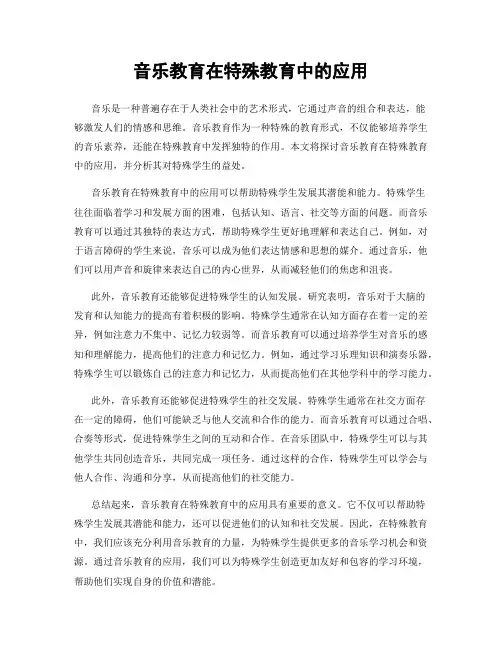 音乐教育在特殊教育中的应用

音乐是一种普遍存在于人类社会中的艺术形式，它通过声音的组合和表达，能够激发人们的情感和思维。音乐教育作为一种特殊的教育形式，不仅能够培养学生的音乐素养，还能在特殊教育中发挥独特的作用。本文将探讨音乐教育在特殊教育中的应用，并分析其对特殊学生的益处。

音乐教育在特殊教育中的应用可以帮助特殊学生发展其潜能和能力。特殊学生往往面临着学习和发展方面的困难，包括认知、语言、社交等方面的问题。而音乐教育可以通过其独特的表达方式，帮助特殊学生更好地理解和表达自己。例如，对于语言障碍的学生来说，音乐可以成为他们表达情感和思想的媒介。通过音乐，他们可以用声音和旋律来表达自己的内心世界，从而减轻他们的焦虑和沮丧。

此外，音乐教育还能够促进特殊学生的认知发展。研究表明，音乐对于大脑的发育和认知能力的提高有着积极的影响。特殊学生通常在认知方面存在着一定的差异，例如注意力不集中、记忆力较弱等。而音乐教育可以通过培养学生对音乐的感知和理解能力，提高他们的注意力和记忆力。例如，通过学习乐理知识和演奏乐器，特殊学生可以锻炼自己的注意力和记忆力，从而提高他们在其他学科中的学习能力。

此外，音乐教育还能够促进特殊学生的社交发展。特殊学生通常在社交方面存在一定的障碍，他们可能缺乏与他人交流和合作的能力。而音乐教育可以通过合唱、合奏等形式，促进特殊学生之间的互动和合作。在音乐团队中，特殊学生可以与其他学生共同创造音乐，共同完成一项任务。通过这样的合作，特殊学生可以学会与他人合作、沟通和分享，从而提高他们的社交能力。

总结起来，音乐教育在特殊教育中的应用具有重要的意义。它不仅可以帮助特殊学生发展其潜能和能力，还可以促进他们的认知和社交发展。因此，在特殊教育中，我们应该充分利用音乐教育的力量，为特殊学生提供更多的音乐学习机会和资源。通过音乐教育的应用，我们可以为特殊学生创造更加友好和包容的学习环境，帮助他们实现自身的价值和潜能。